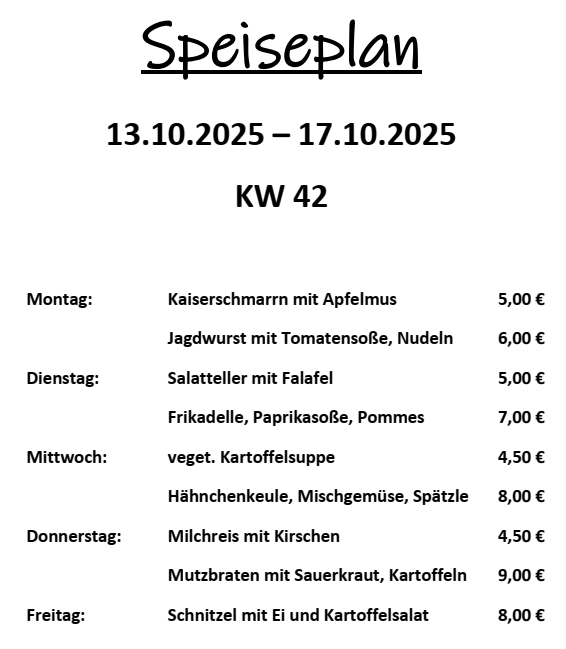 Speiseplan

13.10.2025 – 17.10.2025

KW 42

| | | |
|---|---|---|
| Montag: | Kaiserschmarrn mit Apfelmus | 5,00 € |
| | Jagdwurst mit Tomatensoße, Nudeln | 6,00 € |
| Dienstag: | Salatteller mit Falafel | 5,00 € |
| | Frikadelle, Paprikasoße, Pommes | 7,00 € |
| Mittwoch: | veget. Kartoffelsuppe | 4,50 € |
| | Hähnchenkeule, Mischgemüse, Spätzle | 8,00 € |
| Donnerstag: | Milchreis mit Kirschen | 4,50 € |
| | Mutzbraten mit Sauerkraut, Kartoffeln | 9,00 € |
| Freitag: | Schnitzel mit Ei und Kartoffelsalat | 8,00 € |